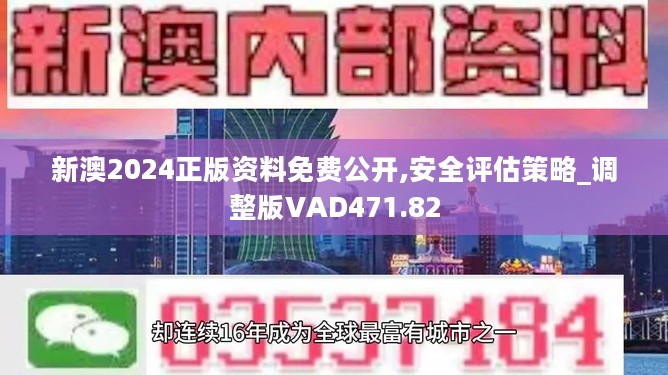 新澳内部资料

新澳2024正版资料免费公开,安全评估策略_调整版VAD471.82

03537184

却连续16年成为全球最富有城市之一